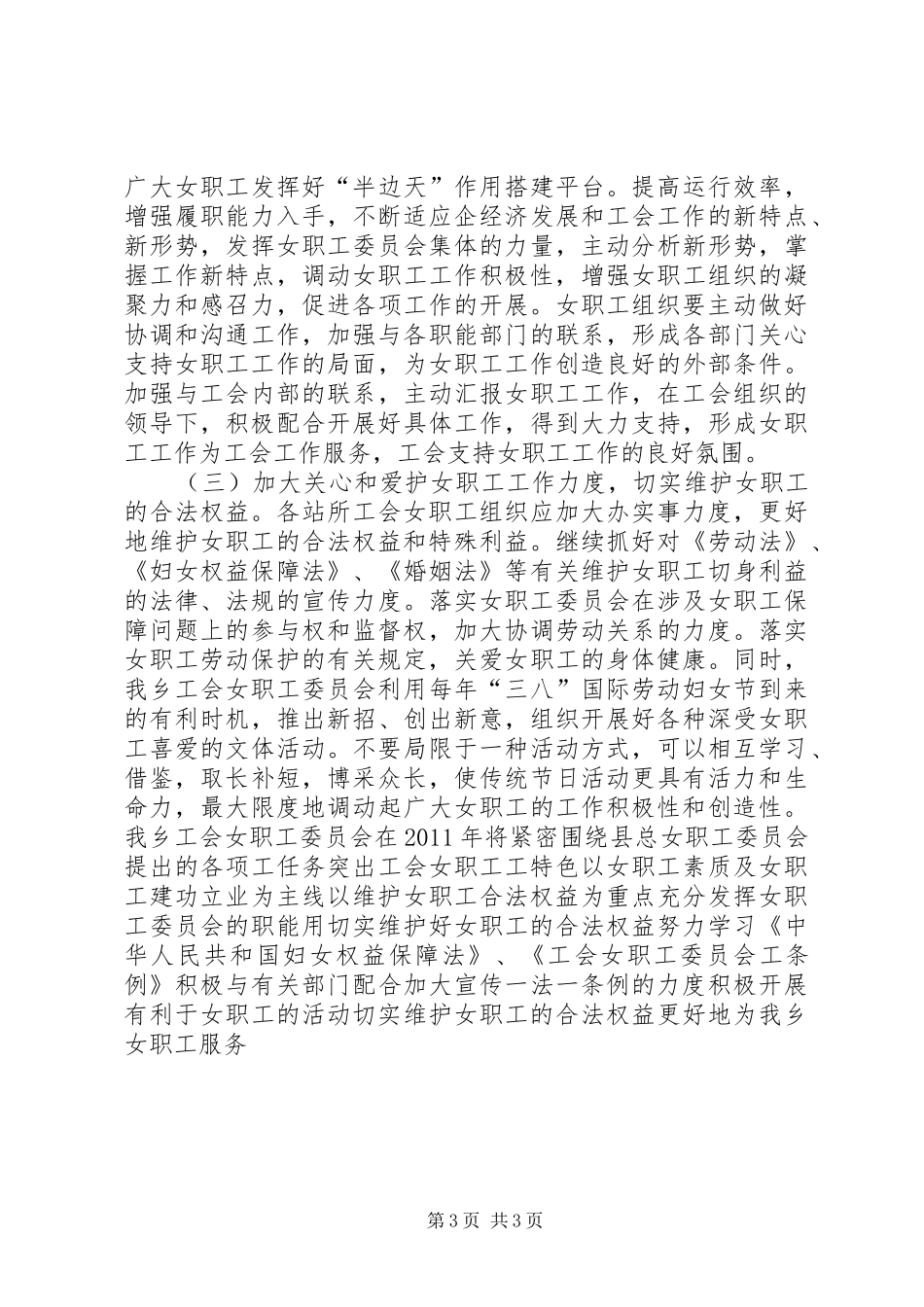 广大女职工发挥好“半边天”作用搭建平台。提高运行效率，增强履职能力入手，不断适应企经济发展和工会工作的新特点、新形势，发挥女职工委员会集体的力量，主动分析新形势，掌握工作新特点，调动女职工工作积极性，增强女职工组织的凝聚力和感召力，促进各项工作的开展。女职工组织要主动做好协调和沟通工作，加强与各职能部门的联系，形成各部门关心支持女职工工作的局面，为女职工工作创造良好的外部条件。加强与工会内部的联系，主动汇报女职工工作，在工会组织的领导下，积极配合开展好具体工作，得到大力支持，形成女职工工作为工会工作服务，工会支持女职工工作的良好氛围。

（三）加大关心和爱护女职工工作力度，切实维护女职工的合法权益。各站所工会女职工组织应加大办实事力度，更好地维护女职工的合法权益和特殊利益。继续抓好对《劳动法》、《妇女权益保障法》、《婚姻法》等有关维护女职工切身利益的法律、法规的宣传力度。落实女职工委员会在涉及女职工保障问题上的参与权和监督权，加大协调劳动关系的力度。落实女职工劳动保护的有关规定，关爱女职工的身体健康。同时，我乡工会女职工委员会利用每年“三八”国际劳动妇女节到来的有利时机，推出新招、创出新意，组织开展好各种深受女职工喜爱的文体活动。不要局限于一种活动方式，可以相互学习、借鉴，取长补短，博采众长，使传统节日活动更具有活力和生命力，最大限度地调动起广大女职工的工作积极性和创造性。我乡工会女职工委员会在2011年将紧密围绕县总女职工委员会提出的各项工任务突出工会女职工工特色以女职工素质及女职工建功立业为主线以维护女职工合法权益为重点充分发挥女职工委员会的职能用切实维护好女职工的合法权益努力学习《中华人民共和国妇女权益保障法》、《工会女职工委员会工条例》积极与有关部门配合加大宣传一法一条例的力度积极开展有利于女职工的活动切实维护女职工的合法权益更好地为我乡女职工服务

第3页 共3页